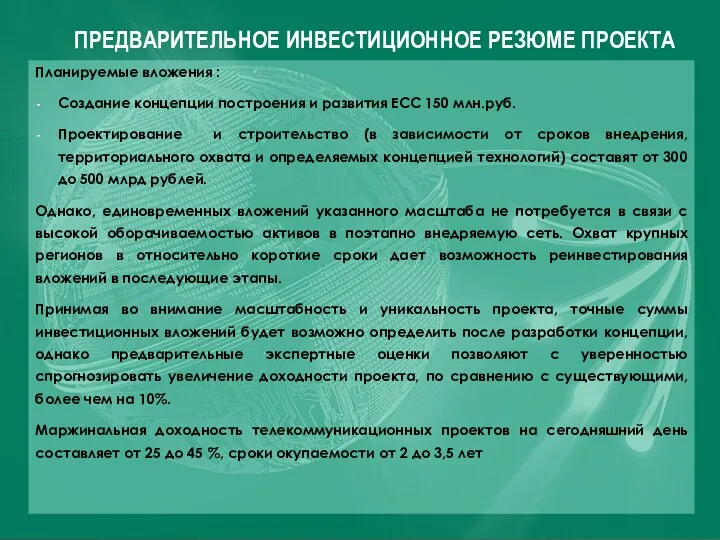 ПРЕДВАРИТЕЛЬНОЕ ИНВЕСТИЦИОННОЕ РЕЗЮМЕ ПРОЕКТА

Планируемые вложения :

- Создание концепции построения и развития ЕСС 150 млн.руб.

- Проектирование и строительство (в зависимости от сроков внедрения, территориального охвата и определяемых концепцией технологий) составят от 300 до 500 млрд рублей.

Однако, единовременных вложений указанного масштаба не потребуется в связи с высокой оборачиваемостью активов в поэтапно внедряемую сеть. Охват крупных регионов в относительно короткие сроки дает возможность реинвестирования вложений в последующие этапы.

Принимая во внимание масштабность и уникальность проекта, точные суммы инвестиционных вложений будет возможно определить после разработки концепции, однако предварительные экспертные оценки позволяют с уверенностью спрогнозировать увеличение доходности проекта, по сравнению с существующими, более чем на 10%.

Маржинальная доходность телекоммуникационных проектов на сегодняшний день составляет от 25 до 45 %, сроки окупаемости от 2 до 3,5 лет